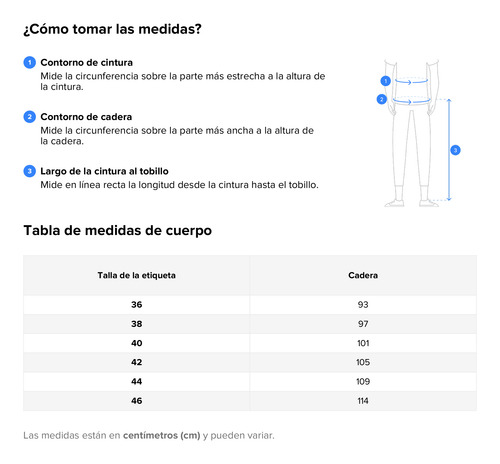 ¿Cómo tomar las medidas?

1 Contorno de cintura
Mide la circunferencia sobre la parte más estrecha a la altura de la cintura.

2 Contorno de cadera
Mide la circunferencia sobre la parte más ancha a la altura de la cadera.

3 Largo de la cintura al tobillo
Mide en línea recta la longitud desde la cintura hasta el tobillo.

1
2
3

Tabla de medidas de cuerpo

| Talla de la etiqueta | Cadera |
|---|---|
| 36 | 93 |
| 38 | 97 |
| 40 | 101 |
| 42 | 105 |
| 44 | 109 |
| 46 | 114 |

Las medidas están en centímetros (cm) y pueden variar.